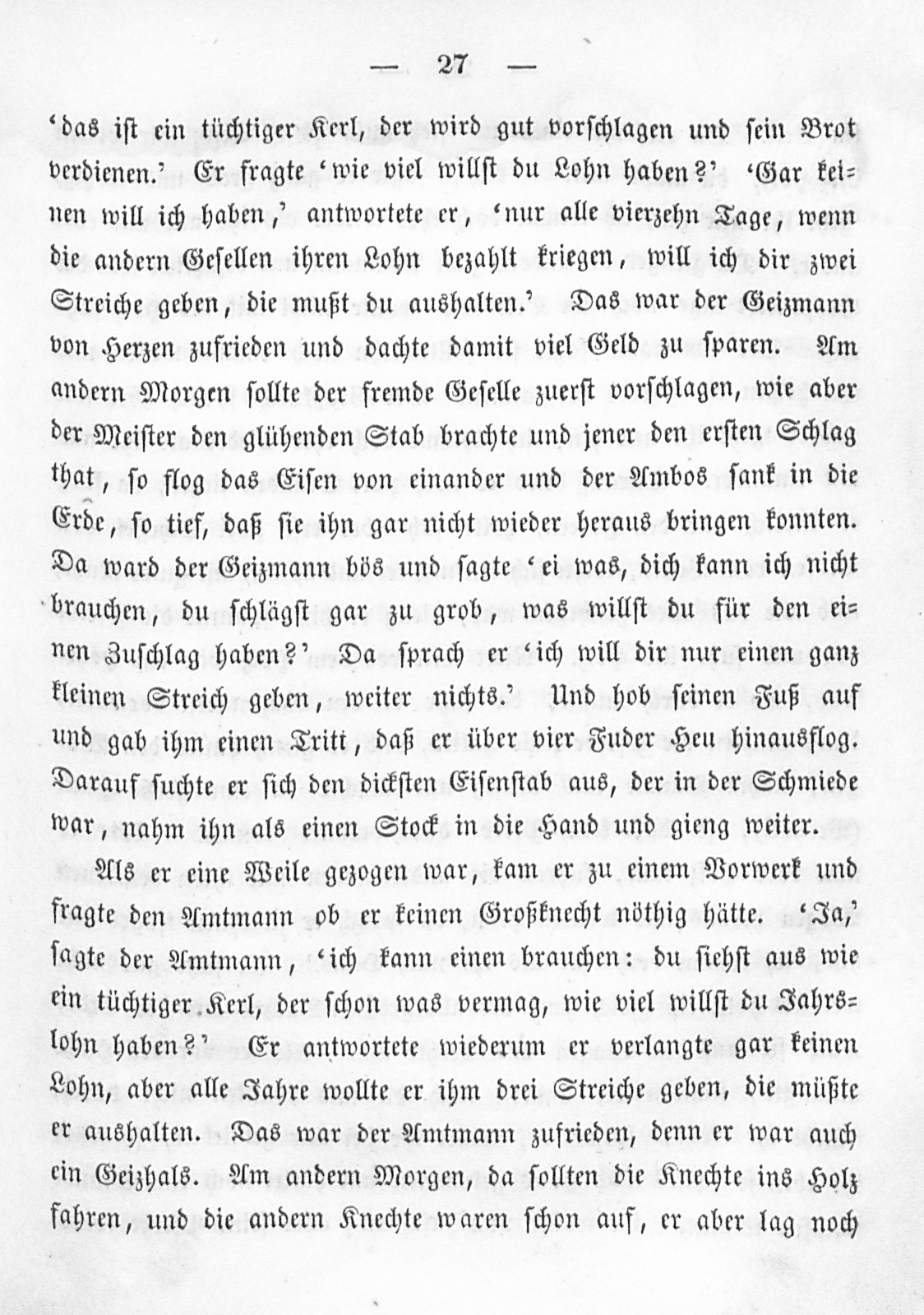 — 27 —

'das ist ein tüchtiger Kerl, der wird gut vorschlagen und sein Brot verdienen.' Er fragte 'wie viel willst du Lohn haben?' 'Gar keinen will ich haben,' antwortete er, 'nur alle vierzehn Tage, wenn die andern Gesellen ihren Lohn bezahlt kriegen, will ich dir zwei Streiche geben, die mußt du aushalten.' Das war der Geizmann von Herzen zufrieden und dachte damit viel Geld zu sparen. Am andern Morgen sollte der fremde Geselle zuerst vorschlagen, wie aber der Meister den glühenden Stab brachte und jener den ersten Schlag that, so flog das Eisen von einander und der Ambos sank in die Erde, so tief, daß sie ihn gar nicht wieder heraus bringen konnten. Da ward der Geizmann bös und sagte 'ei was, dich kann ich nicht brauchen, du schlägst gar zu grob, was willst du für den einen Zuschlag haben?' Da sprach er 'ich will dir nur einen ganz kleinen Streich geben, weiter nichts.' Und hob seinen Fuß auf und gab ihm einen Tritt, daß er über vier Fuder Heu hinausflog. Darauf suchte er sich den dicksten Eisenstab aus, der in der Schmiede war, nahm ihn als einen Stock in die Hand und gieng weiter.

Als er eine Weile gezogen war, kam er zu einem Vorwerk und fragte den Amtmann ob er keinen Großknecht nöthig hätte. 'Ja,' sagte der Amtmann, 'ich kann einen brauchen: du siehst aus wie ein tüchtiger Kerl, der schon was vermag, wie viel willst du Jahrslohn haben?' Er antwortete wiederum er verlangte gar keinen Lohn, aber alle Jahre wollte er ihm drei Streiche geben, die müßte er aushalten. Das war der Amtmann zufrieden, denn er war auch ein Geizhals. Am andern Morgen, da sollten die Knechte ins Holz fahren, und die andern Knechte waren schon auf, er aber lag noch